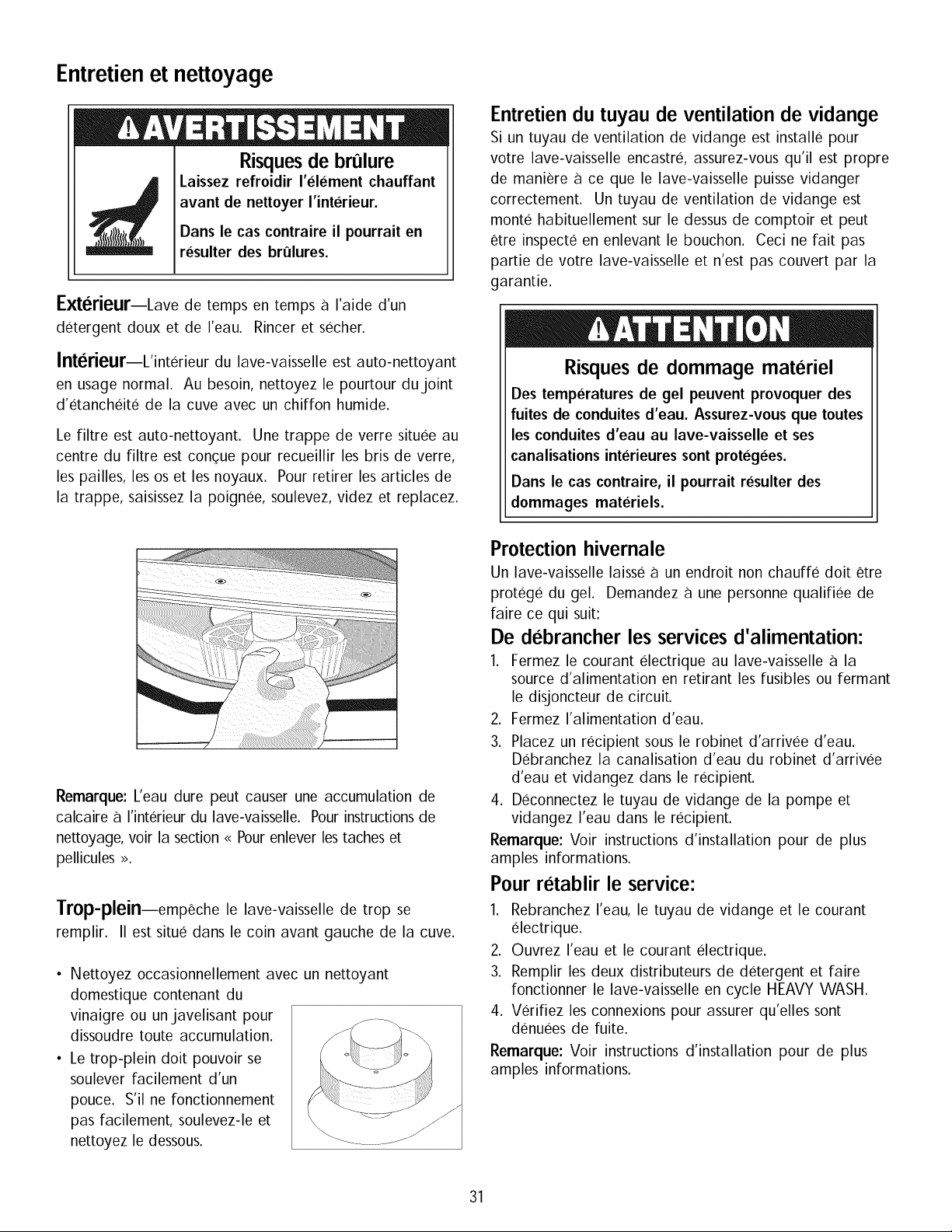 Entretien et nettoyage

AVERTISSEMENT

Risques de brûlure

Laissez refroidir l'élément chauffant avant de nettoyer l'intérieur.

Dans le cas contraire il pourrait en résulter des brûlures.

Extérieur—Lave de temps en temps à l'aide d'un détergent doux et de l'eau. Rincer et sécher.

Intérieur—L'intérieur du lave-vaisselle est auto-nettoyant en usage normal. Au besoin, nettoyez le pourtour du joint d'étanchéité de la cuve avec un chiffon humide.

Le filtre est auto-nettoyant. Une trappe de verre située au centre du filtre est conçue pour recueillir les bris de verre, les pailles, les os et les noyaux. Pour retirer les articles de la trappe, saisissez la poignée, soulevez, videz et replacez.

Remarque: L'eau dure peut causer une accumulation de calcaire à l'intérieur du lave-vaisselle. Pour instructions de nettoyage, voir la section « Pour enlever les taches et pellicules ».

Trop-plein—empêche le lave-vaisselle de trop se remplir. Il est situé dans le coin avant gauche de la cuve.

• Nettoyez occasionnellement avec un nettoyant domestique contenant du vinaigre ou un javelisant pour dissoudre toute accumulation.
• Le trop-plein doit pouvoir se soulever facilement d'un pouce. S'il ne fonctionnement pas facilement, soulevez-le et nettoyez le dessous.

Entretien du tuyau de ventilation de vidange

Si un tuyau de ventilation de vidange est installé pour votre lave-vaisselle encastré, assurez-vous qu'il est propre de manière à ce que le lave-vaisselle puisse vidanger correctement. Un tuyau de ventilation de vidange est monté habituellement sur le dessus de comptoir et peut être inspecté en enlevant le bouchon. Ceci ne fait pas partie de votre lave-vaisselle et n'est pas couvert par la garantie.

ATTENTION

Risques de dommage matériel

Des températures de gel peuvent provoquer des fuites de conduites d'eau. Assurez-vous que toutes les conduites d'eau au lave-vaisselle et ses canalisations intérieures sont protégées.

Dans le cas contraire, il pourrait résulter des dommages matériels.

Protection hivernale

Un lave-vaisselle laissé à un endroit non chauffé doit être protégé du gel. Demandez à une personne qualifiée de faire ce qui suit:

De débrancher les services d'alimentation:

1. Fermez le courant électrique au lave-vaisselle à la source d'alimentation en retirant les fusibles ou fermant le disjoncteur de circuit.
2. Fermez l'alimentation d'eau.
3. Placez un récipient sous le robinet d'arrivée d'eau. Débranchez la canalisation d'eau du robinet d'arrivée d'eau et vidangez dans le récipient.
4. Déconnectez le tuyau de vidange de la pompe et vidangez l'eau dans le récipient.

Remarque: Voir instructions d'installation pour de plus amples informations.

Pour rétablir le service:

1. Rebranchez l'eau, le tuyau de vidange et le courant électrique.
2. Ouvrez l'eau et le courant électrique.
3. Remplir les deux distributeurs de détergent et faire fonctionner le lave-vaisselle en cycle HEAVY WASH.
4. Vérifiez les connexions pour assurer qu'elles sont dénuées de fuite.

Remarque: Voir instructions d'installation pour de plus amples informations.

31